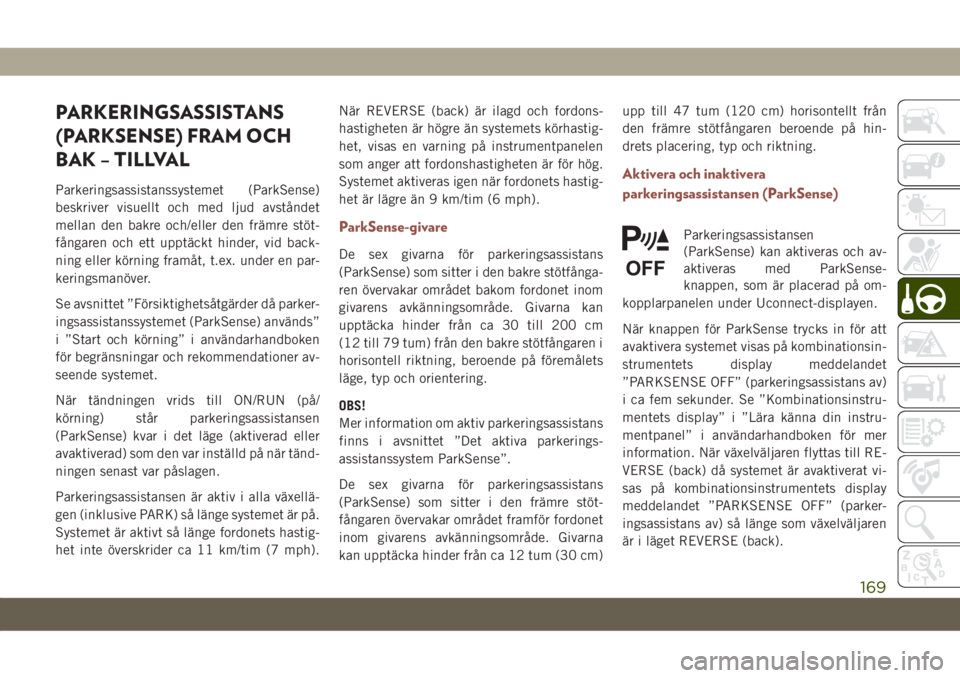 PARKERINGSASSISTANS (PARKSENSE) FRAM OCH BAK – TILLVAL

Parkeringsassistanssystemet (ParkSense) beskriver visuellt och med ljud avståndet mellan den bakre och/eller den främre stötfångaren och ett upptäckt hinder, vid backning eller körning framåt, t.ex. under en parkeringsmanöver.

Se avsnittet ”Försiktighetsåtgärder då parkeringsassistanssystemet (ParkSense) används” i ”Start och körning” i användarhandboken för begränsningar och rekommendationer avseende systemet.

När tändningen vrids till ON/RUN (på/körning) står parkeringsassistansen (ParkSense) kvar i det läge (aktiverad eller avaktiverad) som den var inställd på när tändningen senast var påslagen.

Parkeringsassistansen är aktiv i alla växellägen (inklusive PARK) så länge systemet är på. Systemet är aktivt så länge fordonets hastighet inte överskrider ca 11 km/tim (7 mph). När REVERSE (back) är ilagd och fordonshastigheten är högre än systemets körhastighet, visas en varning på instrumentpanelen som anger att fordonshastigheten är för hög. Systemet aktiveras igen när fordonets hastighet är lägre än 9 km/tim (6 mph).

ParkSense-givare

De sex givarna för parkeringsassistans (ParkSense) som sitter i den bakre stötfångaren övervakar området bakom fordonet inom givarens avkänningsområde. Givarna kan upptäcka hinder från ca 30 till 200 cm (12 till 79 tum) från den bakre stötfångaren i horisontell riktning, beroende på föremålets läge, typ och orientering.

OBS!
Mer information om aktiv parkeringsassistans finns i avsnittet ”Det aktiva parkeringsassistanssystem ParkSense”.

De sex givarna för parkeringsassistans (ParkSense) som sitter i den främre stötfångaren övervakar området framför fordonet inom givarens avkänningsområde. Givarna kan upptäcka hinder från ca 12 tum (30 cm) upp till 47 tum (120 cm) horisontellt från den främre stötfångaren beroende på hindrets placering, typ och riktning.

Aktivera och inaktivera parkeringsassistansen (ParkSense)

P OFF

Parkeringsassistansen (ParkSense) kan aktiveras och avaktiveras med ParkSense-knappen, som är placerad på omkopplarpanelen under Uconnect-displayen.

När knappen för ParkSense trycks in för att avaktivera systemet visas på kombinationsinstrumentets display meddelandet ”PARKSENSE OFF” (parkeringsassistans av) i ca fem sekunder. Se ”Kombinationsinstrumentets display” i ”Lära känna din instrumentpanel” i användarhandboken för mer information. När växelväljaren flyttas till REVERSE (back) då systemet är avaktiverat visas på kombinationsinstrumentets display meddelandet ”PARKSENSE OFF” (parkeringsassistans av) så länge som växelväljaren är i läget REVERSE (back).

169

carmanualsonline.info